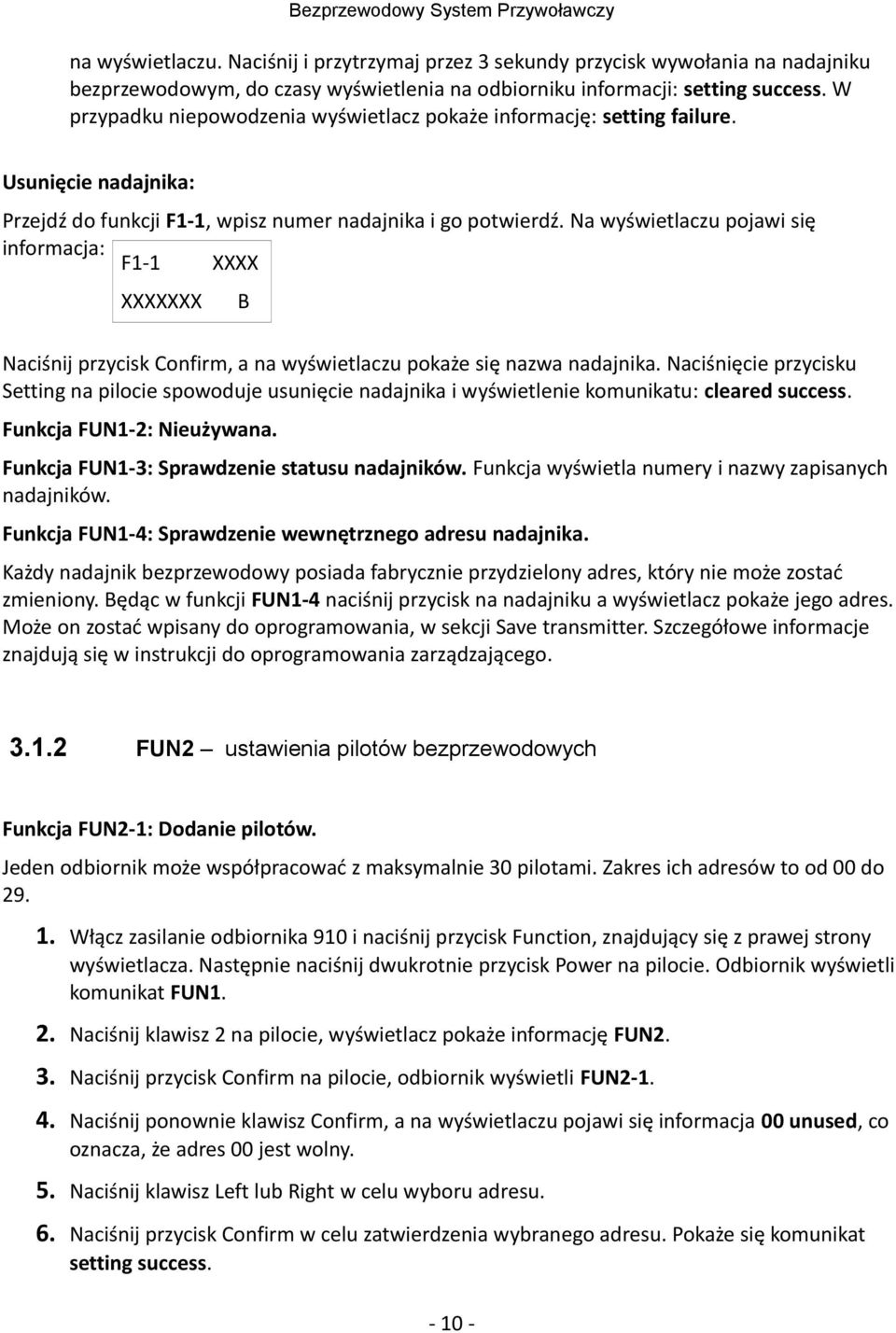 Bezprzewodowy System Przywoławczy

na wyświetlaczu. Naciśnij i przytrzymaj przez 3 sekundy przycisk wywołania na nadajniku bezprzewodowym, do czasy wyświetlenia na odbiorniku informacji: setting success. W przypadku niepowodzenia wyświetlacz pokaże informację: setting failure.

Usunięcie nadajnika:

Przejdź do funkcji F1-1, wpisz numer nadajnika i go potwierdź. Na wyświetlaczu pojawi się informacja:

F1-1 XXXX
XXXXXXX B

Naciśnij przycisk Confirm, a na wyświetlaczu pokaże się nazwa nadajnika. Naciśnięcie przycisku Setting na pilocie spowoduje usunięcie nadajnika i wyświetlenie komunikatu: cleared success.

Funkcja FUN1-2: Nieużywana.

Funkcja FUN1-3: Sprawdzenie statusu nadajników. Funkcja wyświetla numery i nazwy zapisanych nadajników.

Funkcja FUN1-4: Sprawdzenie wewnętrznego adresu nadajnika.

Każdy nadajnik bezprzewodowy posiada fabrycznie przydzielony adres, który nie może zostać zmieniony. Będąc w funkcji FUN1-4 naciśnij przycisk na nadajniku a wyświetlacz pokaże jego adres. Może on zostać wpisany do oprogramowania, w sekcji Save transmitter. Szczegółowe informacje znajdują się w instrukcji do oprogramowania zarządzającego.

3.1.2 FUN2 – ustawienia pilotów bezprzewodowych

Funkcja FUN2-1: Dodanie pilotów.

Jeden odbiornik może współpracować z maksymalnie 30 pilotami. Zakres ich adresów to od 00 do 29.

1. Włącz zasilanie odbiornika 910 i naciśnij przycisk Function, znajdujący się z prawej strony wyświetlacza. Następnie naciśnij dwukrotnie przycisk Power na pilocie. Odbiornik wyświetli komunikat FUN1.

2. Naciśnij klawisz 2 na pilocie, wyświetlacz pokaże informację FUN2.

3. Naciśnij przycisk Confirm na pilocie, odbiornik wyświetli FUN2-1.

4. Naciśnij ponownie klawisz Confirm, a na wyświetlaczu pojawi się informacja 00 unused, co oznacza, że adres 00 jest wolny.

5. Naciśnij klawisz Left lub Right w celu wyboru adresu.

6. Naciśnij przycisk Confirm w celu zatwierdzenia wybranego adresu. Pokaże się komunikat setting success.

- 10 -